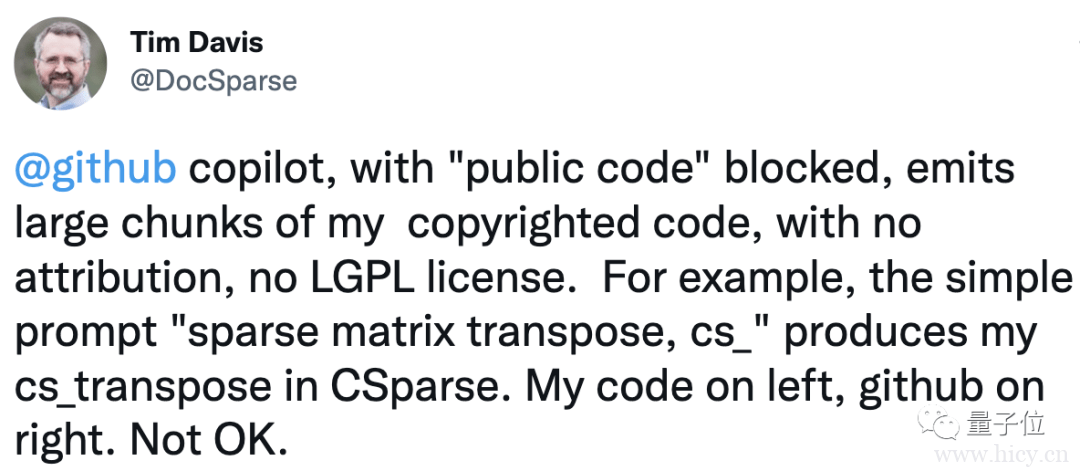 Tim Davis
@DocSparse

@github copilot, with "public code" blocked, emits large chunks of my copyrighted code, with no attribution, no LGPL license. For example, the simple prompt "sparse matrix transpose, cs_" produces my cs_transpose in CSparse. My code on left, github on right. Not OK.

量子位
www.hicy.cn